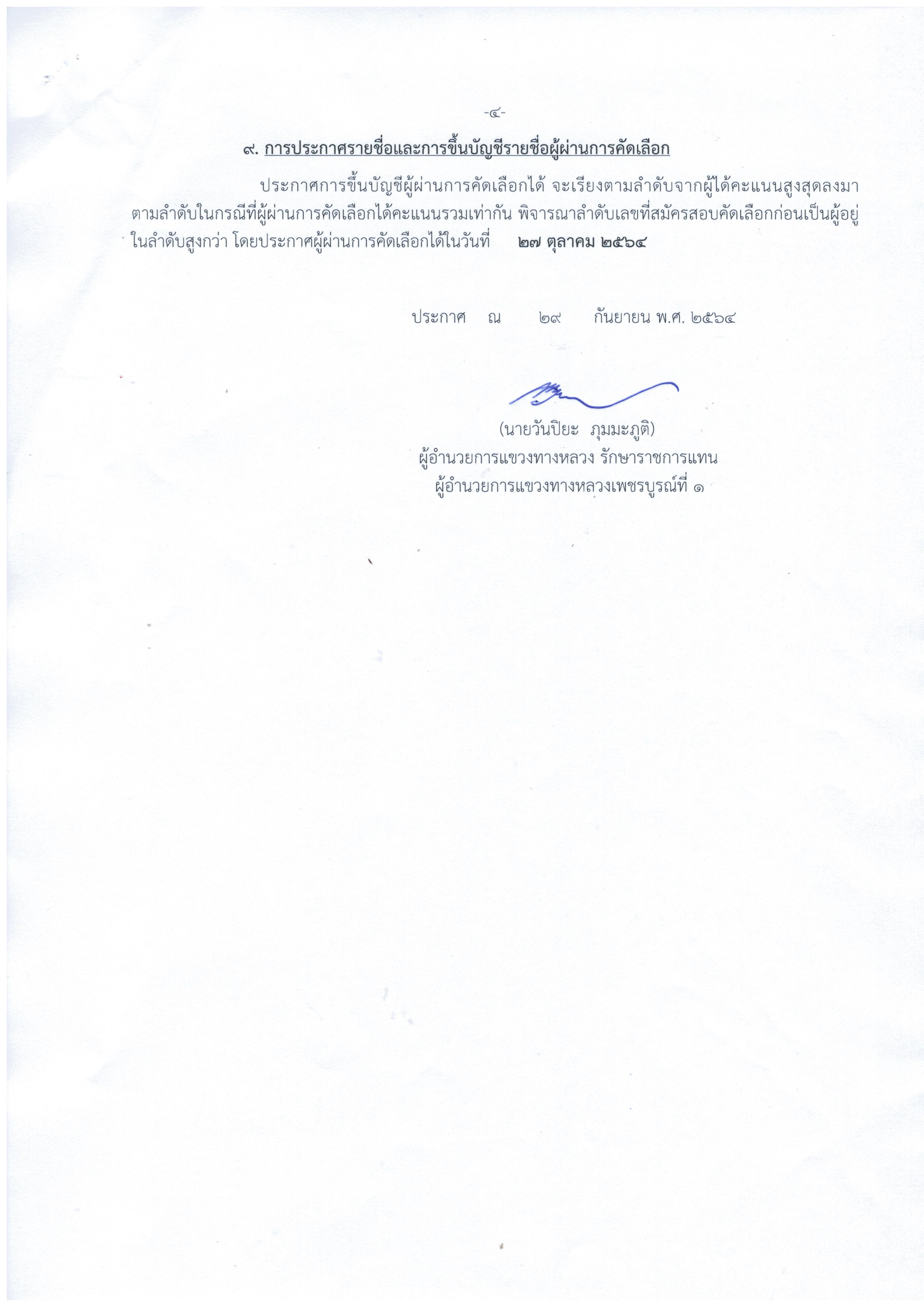 -๔-

๙. การประกาศรายชื่อและการขึ้นบัญชีรายชื่อผู้ผ่านการคัดเลือก

ประกาศการขึ้นบัญชีผู้ผ่านการคัดเลือกได้ จะเรียงตามลำดับจากผู้ได้คะแนนสูงสุดลงมาตามลำดับในกรณีที่ผู้ผ่านการคัดเลือกได้คะแนนรวมเท่ากัน พิจารณาลำดับเลขที่สมัครสอบคัดเลือกก่อนเป็นผู้อยู่ในลำดับสูงกว่า โดยประกาศผู้ผ่านการคัดเลือกได้ในวันที่ ๒๗ ตุลาคม ๒๕๖๔

ประกาศ ณ ๒๙ กันยายน พ.ศ. ๒๕๖๔

(นายวันปิยะ ภุมมะภูติ)
ผู้อำนวยการแขวงทางหลวง รักษาราชการแทน
ผู้อำนวยการแขวงทางหลวงเพชรบูรณ์ที่ ๑